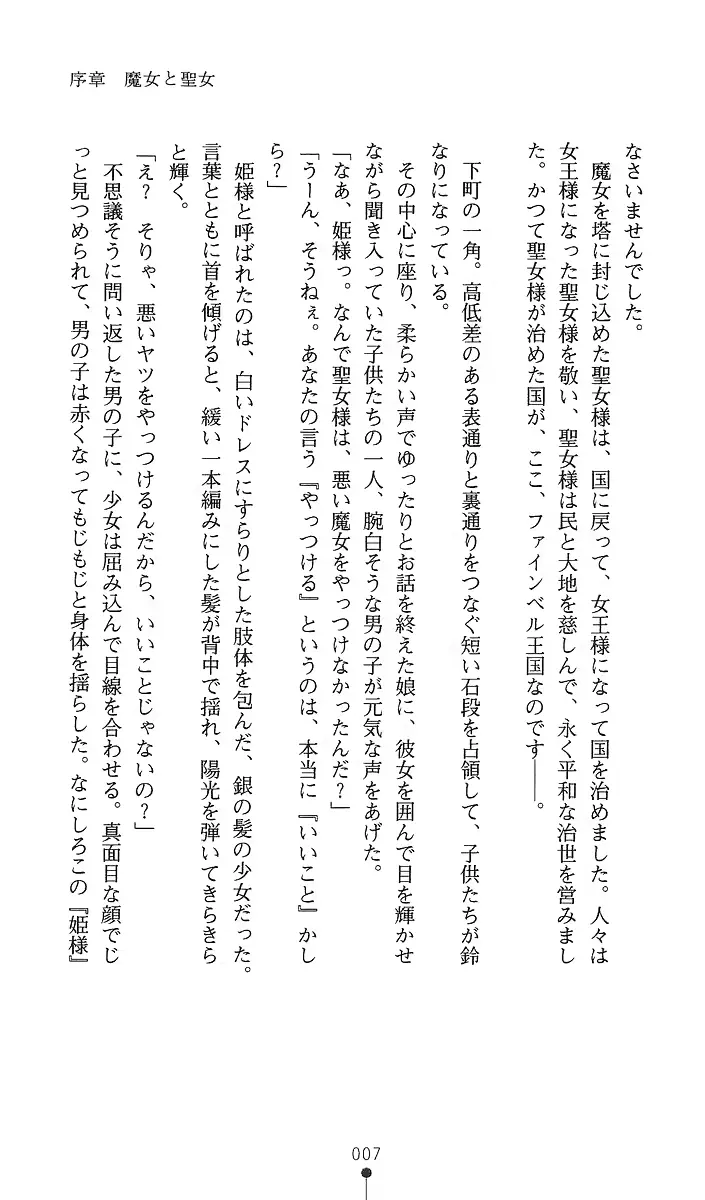 序章　魔女と聖女

なさいませんでした。

魔女を塔に封じ込めた聖女様は、国に戻って、女王様になって国を治めました。人々は女王様になった聖女様を敬い、聖女様は民と大地を慈しんで、永く平和な治世を営みました。かつて聖女様が治めた国が、ここ、ファインベル王国なのです――。

下町の一角。高低差のある表通りと裏通りをつなぐ短い石段を占領して、子供たちが鈴なりになっている。

その中心に座り、柔らかい声でゆったりとお話を終えた娘に、彼女を囲んで目を輝かせながら聞き入っていた子供たちの一人、腕白そうな男の子が元気な声をあげた。

「なあ、姫様っ。なんで聖女様は、悪い魔女をやっつけなかったんだ？」

「うーん、そうねぇ。あなたの言う『やっつける』というのは、本当に『いいこと』かしら？」

姫様と呼ばれたのは、白いドレスにすらりとした肢体を包んだ、銀の髪の少女だった。言葉とともに首を傾げると、緩い一本編みにした髪が背中で揺れ、陽光を弾いてきらきらと輝く。

「え？　そりゃ、悪いヤツをやっつけるんだから、いいことじゃないの？」

不思議そうに問い返した男の子に、少女は屈み込んで目線を合わせる。真面目な顔でじっと見つめられて、男の子は赤くなってもじもじと身体を揺らした。なにしろこの『姫様』

007